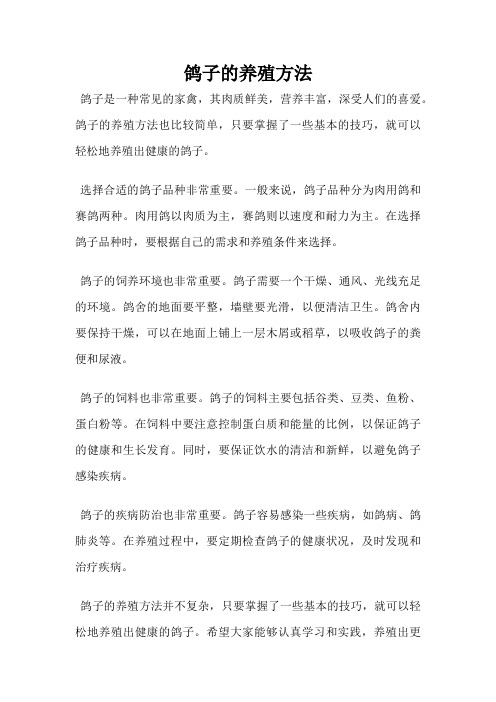 鸽子的养殖方法

鸽子是一种常见的家禽，其肉质鲜美，营养丰富，深受人们的喜爱。鸽子的养殖方法也比较简单，只要掌握了一些基本的技巧，就可以轻松地养殖出健康的鸽子。

选择合适的鸽子品种非常重要。一般来说，鸽子品种分为肉用鸽和赛鸽两种。肉用鸽以肉质为主，赛鸽则以速度和耐力为主。在选择鸽子品种时，要根据自己的需求和养殖条件来选择。

鸽子的饲养环境也非常重要。鸽子需要一个干燥、通风、光线充足的环境。鸽舍的地面要平整，墙壁要光滑，以便清洁卫生。鸽舍内要保持干燥，可以在地面上铺上一层木屑或稻草，以吸收鸽子的粪便和尿液。

鸽子的饲料也非常重要。鸽子的饲料主要包括谷类、豆类、鱼粉、蛋白粉等。在饲料中要注意控制蛋白质和能量的比例，以保证鸽子的健康和生长发育。同时，要保证饮水的清洁和新鲜，以避免鸽子感染疾病。

鸽子的疾病防治也非常重要。鸽子容易感染一些疾病，如鸽病、鸽肺炎等。在养殖过程中，要定期检查鸽子的健康状况，及时发现和治疗疾病。

鸽子的养殖方法并不复杂，只要掌握了一些基本的技巧，就可以轻松地养殖出健康的鸽子。希望大家能够认真学习和实践，养殖出更